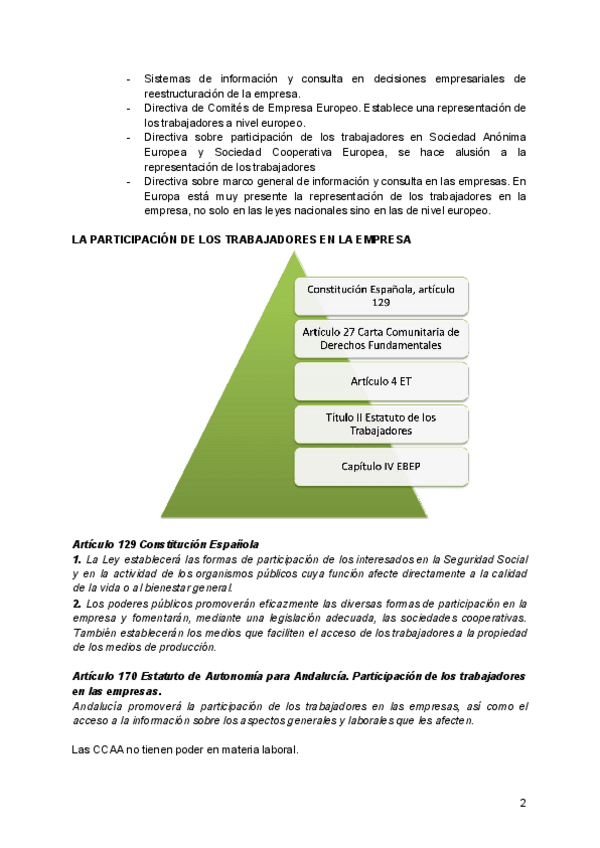 - Sistemas de información y consulta en decisiones empresariales de reestructuración de la empresa.
- Directiva de Comités de Empresa Europeo. Establece una representación de los trabajadores a nivel europeo.
- Directiva sobre participación de los trabajadores en Sociedad Anónima Europea y Sociedad Cooperativa Europea, se hace alusión a la representación de los trabajadores
- Directiva sobre marco general de información y consulta en las empresas. En Europa está muy presente la representación de los trabajadores en la empresa, no solo en las leyes nacionales sino en las de nivel europeo.

LA PARTICIPACIÓN DE LOS TRABAJADORES EN LA EMPRESA

Constitución Española, artículo 129

Artículo 27 Carta Comunitaria de Derechos Fundamentales

Artículo 4 ET

Título II Estatuto de los Trabajadores

Capítulo IV EBEP

Artículo 129 Constitución Española
1. La Ley establecerá las formas de participación de los interesados en la Seguridad Social y en la actividad de los organismos públicos cuya función afecte directamente a la calidad de la vida o al bienestar general.
2. Los poderes públicos promoverán eficazmente las diversas formas de participación en la empresa y fomentarán, mediante una legislación adecuada, las sociedades cooperativas. También establecerán los medios que faciliten el acceso de los trabajadores a la propiedad de los medios de producción.

Artículo 170 Estatuto de Autonomía para Andalucía. Participación de los trabajadores en las empresas.
Andalucía promoverá la participación de los trabajadores en las empresas, así como el acceso a la información sobre los aspectos generales y laborales que les afecten.

Las CCAA no tienen poder en materia laboral.

2